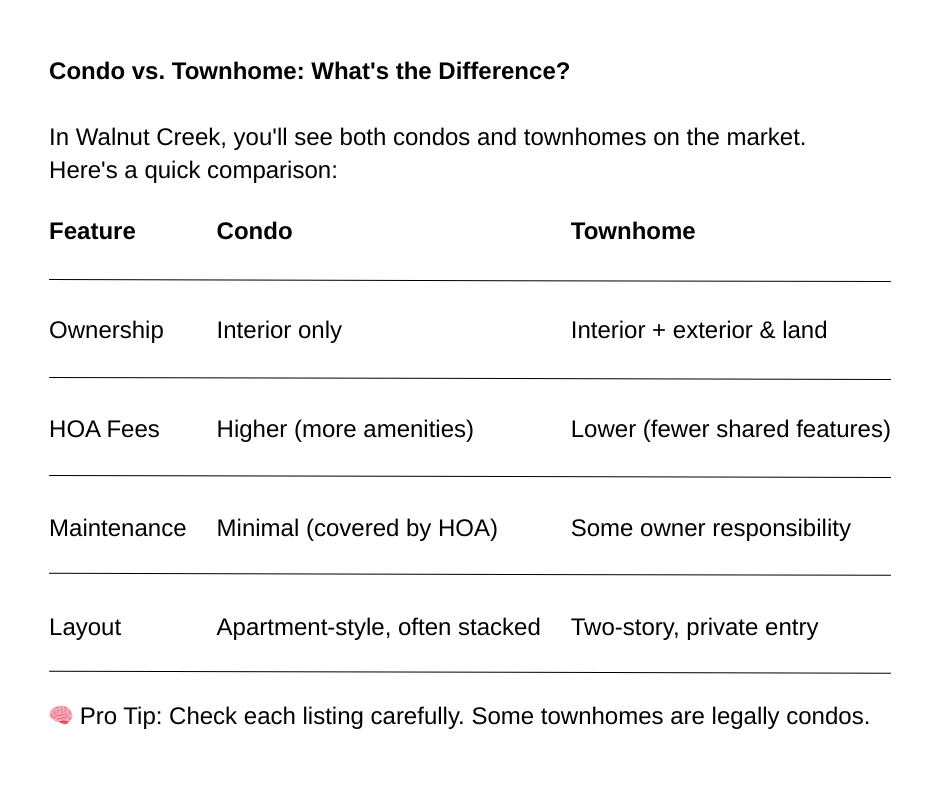 **Condo vs. Townhome: What's the Difference?**

In Walnut Creek, you'll see both condos and townhomes on the market. Here's a quick comparison:

| Feature | Condo | Townhome |
|---|---|---|
| Ownership | Interior only | Interior + exterior & land |
| HOA Fees | Higher (more amenities) | Lower (fewer shared features) |
| Maintenance | Minimal (covered by HOA) | Some owner responsibility |
| Layout | Apartment-style, often stacked | Two-story, private entry |

🧠 Pro Tip: Check each listing carefully. Some townhomes are legally condos.